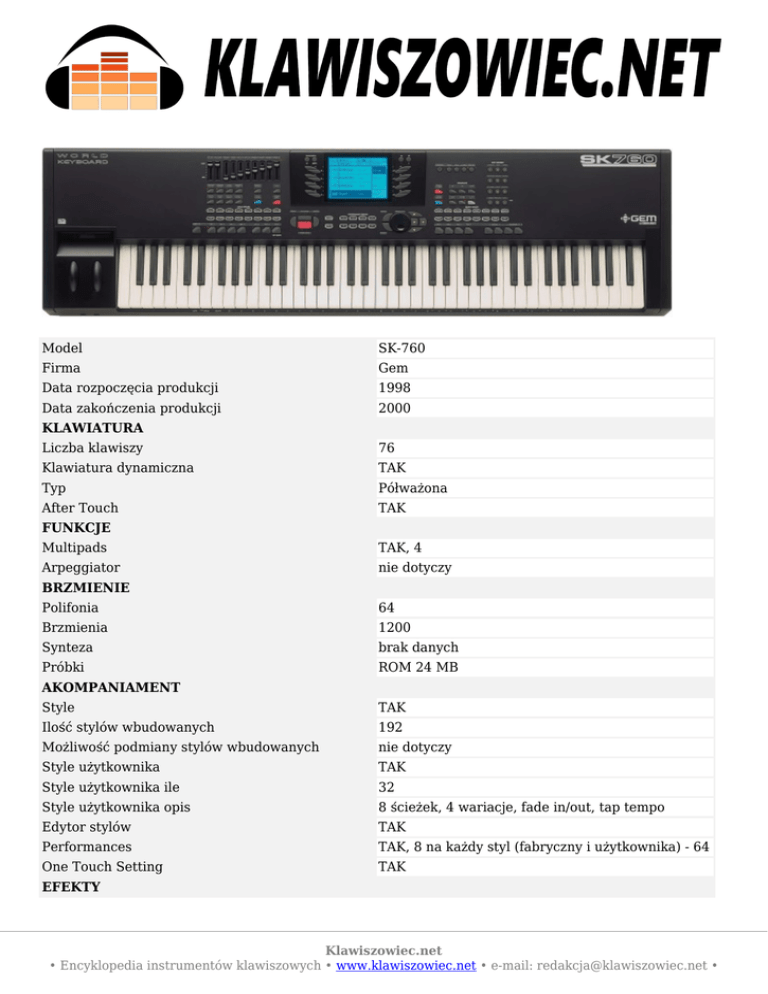 KLAWISZOWIEC.NET

WORLD KEYBOARD

SK760

GEM

| | |
|---|---|
| Model | SK-760 |
| Firma | Gem |
| Data rozpoczęcia produkcji | 1998 |
| Data zakończenia produkcji | 2000 |
| **KLAWIATURA** | |
| Liczba klawiszy | 76 |
| Klawiatura dynamiczna | TAK |
| Typ | Półważona |
| After Touch | TAK |
| **FUNKCJE** | |
| Multipads | TAK, 4 |
| Arpeggiator | nie dotyczy |
| **BRZMIENIE** | |
| Polifonia | 64 |
| Brzmienia | 1200 |
| Synteza | brak danych |
| Próbki | ROM 24 MB |
| **AKOMPANIAMENT** | |
| Style | TAK |
| Ilość stylów wbudowanych | 192 |
| Możliwość podmiany stylów wbudowanych | nie dotyczy |
| Style użytkownika | TAK |
| Style użytkownika ile | 32 |
| Style użytkownika opis | 8 ścieżek, 4 wariacje, fade in/out, tap tempo |
| Edytor stylów | TAK |
| Performances | TAK, 8 na każdy styl (fabryczny i użytkownika) - 64 |
| One Touch Setting | TAK |
| **EFEKTY** | |

Klawiszowiec.net
• Encyklopedia instrumentów klawiszowych • www.klawiszowiec.net • e-mail: redakcja@klawiszowiec.net •